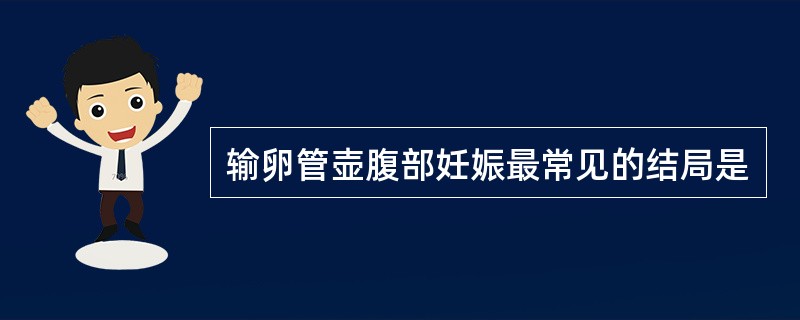 输卵管壶腹部妊娠最常见的结局是